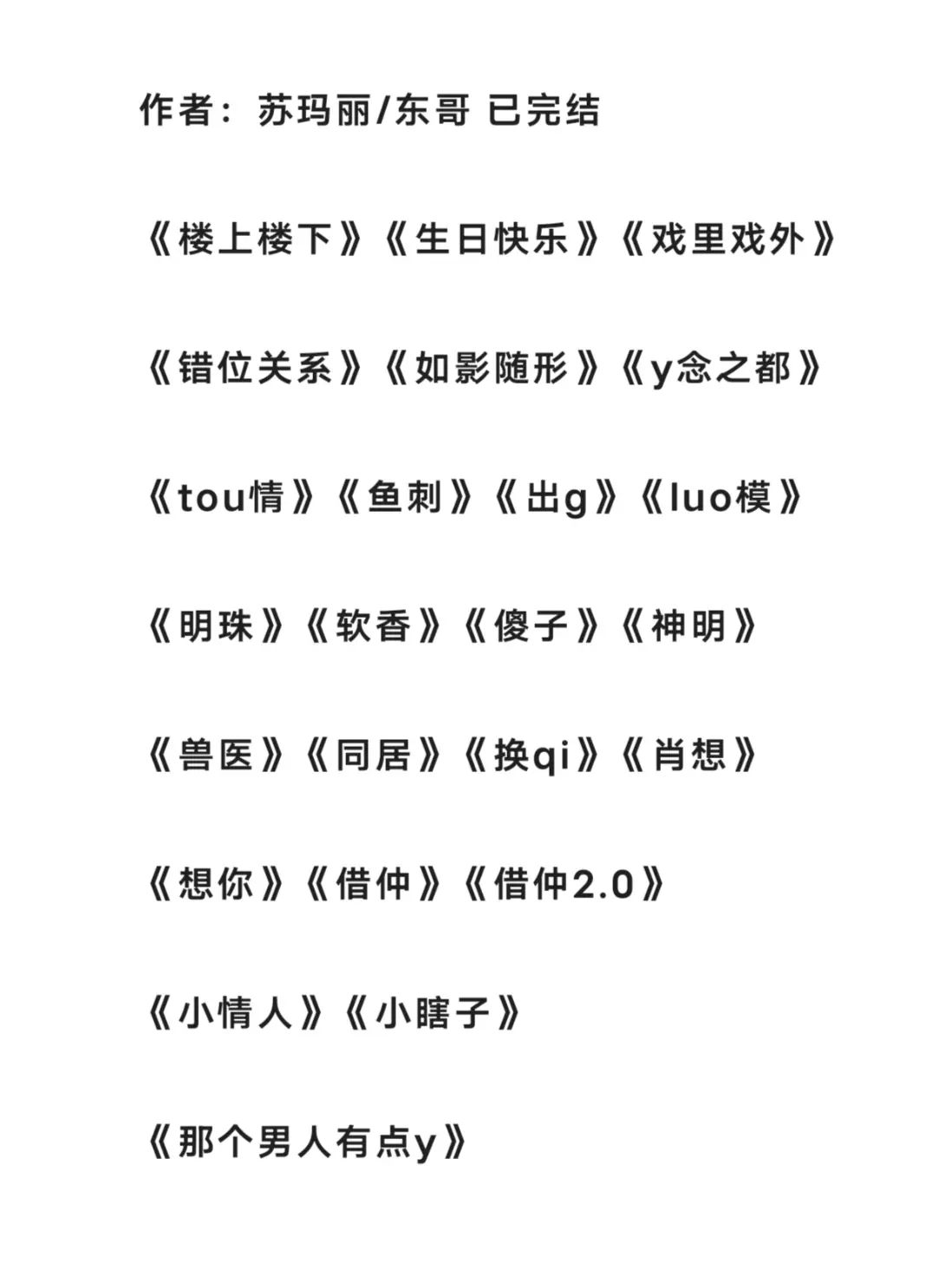 作者：苏玛丽/东哥 已完结

《楼上楼下》《生日快乐》《戏里戏外》

《错位关系》《如影随形》《y念之都》

《tou情》《鱼刺》《出g》《luo模》

《明珠》《软香》《傻子》《神明》

《兽医》《同居》《换qi》《肖想》

《想你》《借仲》《借仲2.0》

《小情人》《小瞎子》

《那个男人有点y》